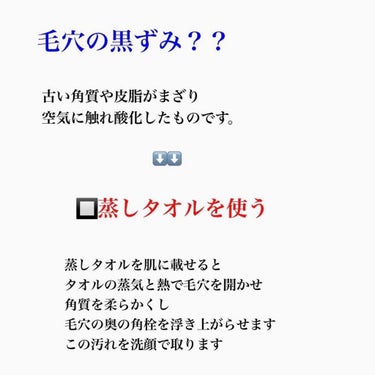 毛穴の黒ずみ？？

古い角質や皮脂がまざり
空気に触れ酸化したものです。

⬇️⬇️

🔲蒸しタオルを使う

蒸しタオルを肌に載せると
タオルの蒸気と熱で毛穴を開かせ
角質を柔らかくし
毛穴の奥の角栓を浮き上がらせます
この汚れを洗顔で取ります